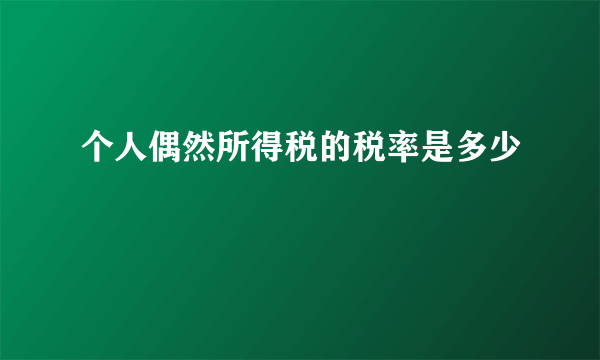 个人偶然所得税的税率是多少